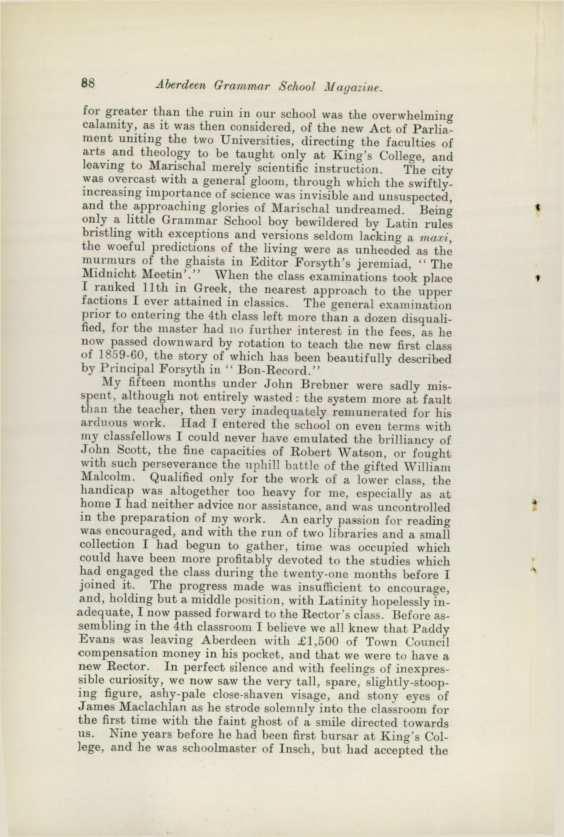 88 Aberdeen Grammar School Magazine.

for greater than the ruin in our school was the overwhelming calamity, as it was then considered, of the new Act of Parliament uniting the two Universities, directing the faculties of arts and theology to be taught only at King's College, and leaving to Marischal merely scientific instruction. The city was overcast with a general gloom, through which the swiftly-increasing importance of science was invisible and unsuspected, and the approaching glories of Marischal undreamed. Being only a little Grammar School boy bewildered by Latin rules bristling with exceptions and versions seldom lacking a maxi, the woeful predictions of the living were as unheeded as the murmurs of the ghaists in Editor Forsyth's jeremiad, "The Midnicht Meetin'." When the class examinations took place I ranked 11th in Greek, the nearest approach to the upper factions I ever attained in classics. The general examination prior to entering the 4th class left more than a dozen disqualified, for the master had no further interest in the fees, as he now passed downward by rotation to teach the new first class of 1859-60, the story of which has been beautifully described by Principal Forsyth in "Bon-Record."

My fifteen months under John Brebner were sadly misspent, although not entirely wasted: the system more at fault than the teacher, then very inadequately remunerated for his arduous work. Had I entered the school on even terms with my classfellows I could never have emulated the brilliancy of John Scott, the fine capacities of Robert Watson, or fought with such perseverance the uphill battle of the gifted William Malcolm. Qualified only for the work of a lower class, the handicap was altogether too heavy for me, especially as at home I had neither advice nor assistance, and was uncontrolled in the preparation of my work. An early passion for reading was encouraged, and with the run of two libraries and a small collection I had begun to gather, time was occupied which could have been more profitably devoted to the studies which had engaged the class during the twenty-one months before I joined it. The progress made was insufficient to encourage, and, holding but a middle position, with Latinity hopelessly inadequate, I now passed forward to the Rector's class. Before assembling in the 4th classroom I believe we all knew that Paddy Evans was leaving Aberdeen with £1,500 of Town Council compensation money in his pocket, and that we were to have a new Rector. In perfect silence and with feelings of inexpressible curiosity, we now saw the very tall, spare, slightly-stooping figure, ashy-pale close-shaven visage, and stony eyes of James Maclachlan as he strode solemnly into the classroom for the first time with the faint ghost of a smile directed towards us. Nine years before he had been first bursar at King's College, and he was schoolmaster of Insch, but had accepted the